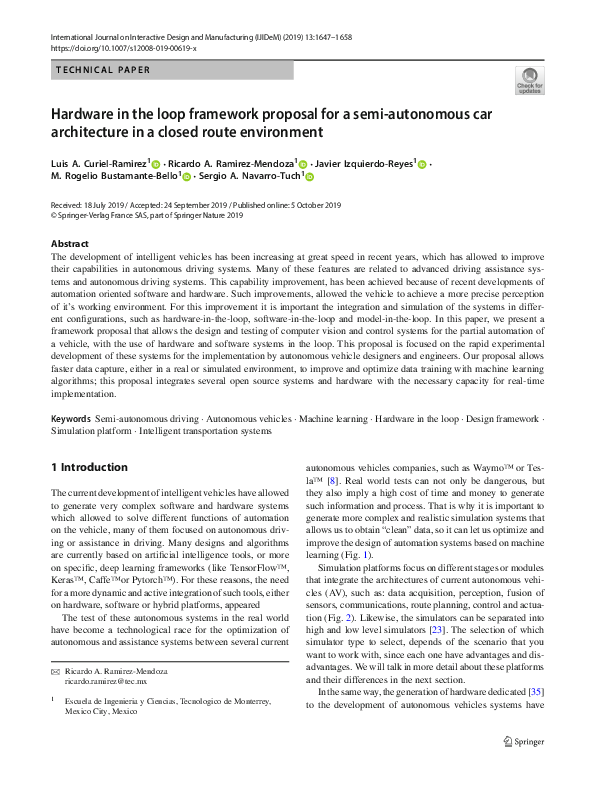 International Journal on Interactive Design and Manufacturing (IJIDeM) (2019) 13:1647–1658
https://doi.org/10.1007/s12008-019-00619-x

TECHNICAL PAPER

Check for updates

Hardware in the loop framework proposal for a semi-autonomous car architecture in a closed route environment

Luis A. Curiel-Ramirez$^1$ · Ricardo A. Ramirez-Mendoza$^1$ · Javier Izquierdo-Reyes$^1$ · M. Rogelio Bustamante-Bello$^1$ · Sergio A. Navarro-Tuch$^1$

Received: 18 July 2019 / Accepted: 24 September 2019 / Published online: 5 October 2019
© Springer-Verlag France SAS, part of Springer Nature 2019

Abstract
The development of intelligent vehicles has been increasing at great speed in recent years, which has allowed to improve their capabilities in autonomous driving systems. Many of these features are related to advanced driving assistance systems and autonomous driving systems. This capability improvement, has been achieved because of recent developments of automation oriented software and hardware. Such improvements, allowed the vehicle to achieve a more precise perception of it's working environment. For this improvement it is important the integration and simulation of the systems in different configurations, such as hardware-in-the-loop, software-in-the-loop and model-in-the-loop. In this paper, we present a framework proposal that allows the design and testing of computer vision and control systems for the partial automation of a vehicle, with the use of hardware and software systems in the loop. This proposal is focused on the rapid experimental development of these systems for the implementation by autonomous vehicle designers and engineers. Our proposal allows faster data capture, either in a real or simulated environment, to improve and optimize data training with machine learning algorithms; this proposal integrates several open source systems and hardware with the necessary capacity for real-time implementation.

Keywords Semi-autonomous driving · Autonomous vehicles · Machine learning · Hardware in the loop · Design framework · Simulation platform · Intelligent transportation systems

1 Introduction

The current development of intelligent vehicles have allowed to generate very complex software and hardware systems which allowed to solve different functions of automation on the vehicle, many of them focused on autonomous driving or assistance in driving. Many designs and algorithms are currently based on artificial intelligence tools, or more on specific, deep learning frameworks (like TensorFlow™, Keras™, Caffe™or Pytorch™). For these reasons, the need for a more dynamic and active integration of such tools, either on hardware, software or hybrid platforms, appeared

The test of these autonomous systems in the real world have become a technological race for the optimization of autonomous and assistance systems between several current

✉ Ricardo A. Ramirez-Mendoza
ricardo.ramirez@tec.mx

$^1$ Escuela de Ingenieria y Ciencias, Tecnologico de Monterrey, Mexico City, Mexico

autonomous vehicles companies, such as Waymo™ or Tesla™ [8]. Real world tests can not only be dangerous, but they also imply a high cost of time and money to generate such information and process. That is why it is important to generate more complex and realistic simulation systems that allows us to obtain "clean" data, so it can let us optimize and improve the design of automation systems based on machine learning (Fig. 1).

Simulation platforms focus on different stages or modules that integrate the architectures of current autonomous vehicles (AV), such as: data acquisition, perception, fusion of sensors, communications, route planning, control and actuation (Fig. 2). Likewise, the simulators can be separated into high and low level simulators [23]. The selection of which simulator type to select, depends of the scenario that you want to work with, since each one have advantages and disadvantages. We will talk in more detail about these platforms and their differences in the next section.

In the same way, the generation of hardware dedicated [35] to the development of autonomous vehicles systems have

Springer